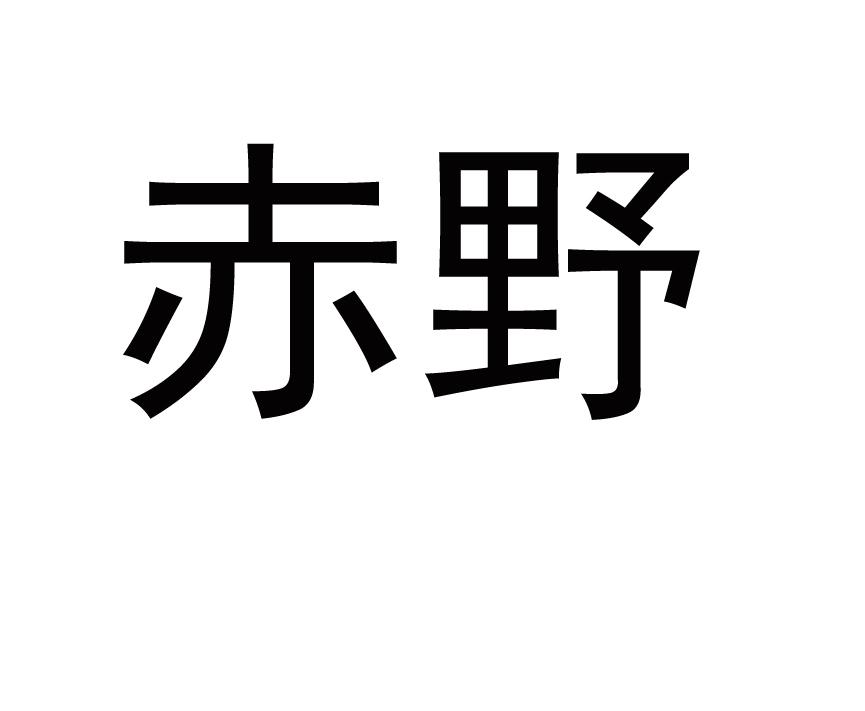 赤野